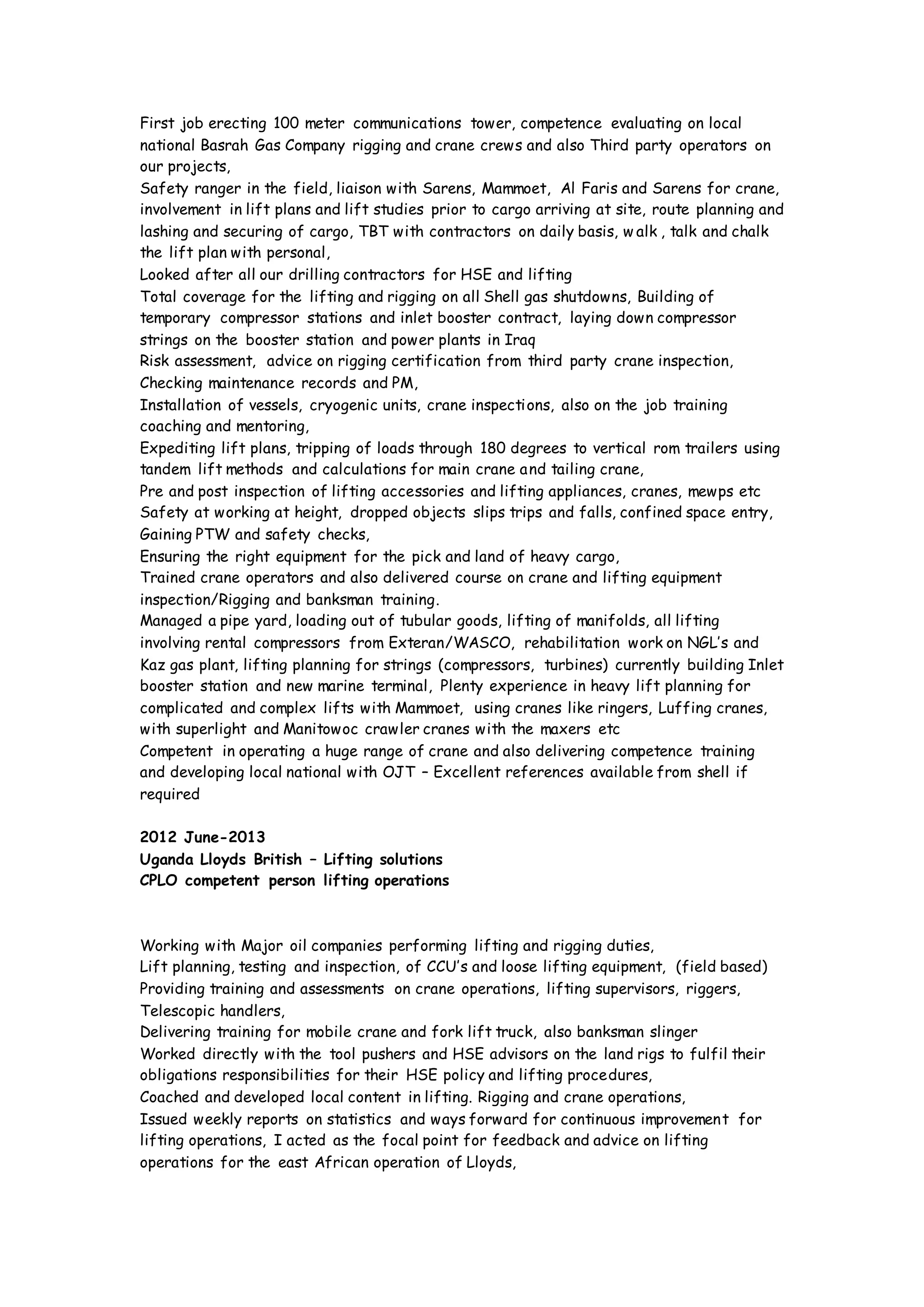 First job erecting 100 meter communications tower, competence evaluating on local national Basrah Gas Company rigging and crane crews and also Third party operators on our projects,
Safety ranger in the field, liaison with Sarens, Mammoet, Al Faris and Sarens for crane, involvement in lift plans and lift studies prior to cargo arriving at site, route planning and lashing and securing of cargo, TBT with contractors on daily basis, walk , talk and chalk the lift plan with personal,
Looked after all our drilling contractors for HSE and lifting
Total coverage for the lifting and rigging on all Shell gas shutdowns, Building of temporary compressor stations and inlet booster contract, laying down compressor strings on the booster station and power plants in Iraq
Risk assessment, advice on rigging certification from third party crane inspection, Checking maintenance records and PM,
Installation of vessels, cryogenic units, crane inspections, also on the job training coaching and mentoring,
Expediting lift plans, tripping of loads through 180 degrees to vertical rom trailers using tandem lift methods and calculations for main crane and tailing crane,
Pre and post inspection of lifting accessories and lifting appliances, cranes, mewps etc
Safety at working at height, dropped objects slips trips and falls, confined space entry, Gaining PTW and safety checks,
Ensuring the right equipment for the pick and land of heavy cargo,
Trained crane operators and also delivered course on crane and lifting equipment inspection/Rigging and banksman training.
Managed a pipe yard, loading out of tubular goods, lifting of manifolds, all lifting involving rental compressors from Exteran/WASCO, rehabilitation work on NGL's and Kaz gas plant, lifting planning for strings (compressors, turbines) currently building Inlet booster station and new marine terminal, Plenty experience in heavy lift planning for complicated and complex lifts with Mammoet, using cranes like ringers, Luffing cranes, with superlight and Manitowoc crawler cranes with the maxers etc
Competent in operating a huge range of crane and also delivering competence training and developing local national with OJT – Excellent references available from shell if required

2012 June-2013
Uganda Lloyds British – Lifting solutions
CPLO competent person lifting operations

Working with Major oil companies performing lifting and rigging duties,
Lift planning, testing and inspection, of CCU's and loose lifting equipment, (field based)
Providing training and assessments on crane operations, lifting supervisors, riggers, Telescopic handlers,
Delivering training for mobile crane and fork lift truck, also banksman slinger
Worked directly with the tool pushers and HSE advisors on the land rigs to fulfil their obligations responsibilities for their HSE policy and lifting procedures,
Coached and developed local content in lifting. Rigging and crane operations,
Issued weekly reports on statistics and ways forward for continuous improvement for lifting operations, I acted as the focal point for feedback and advice on lifting operations for the east African operation of Lloyds,